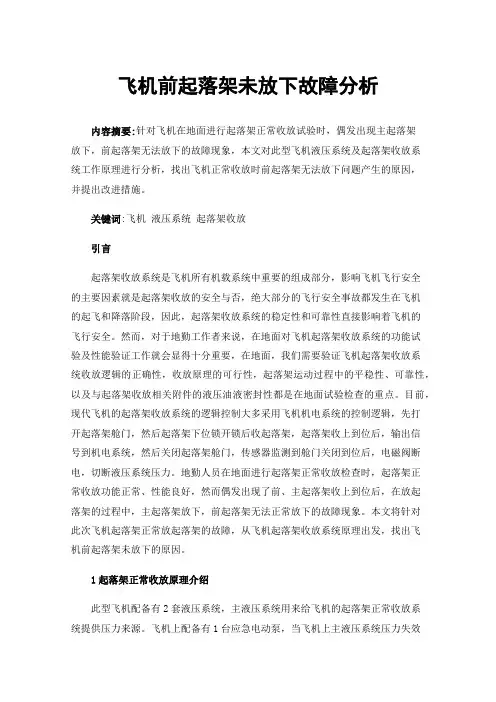 飞机前起落架未放下故障分析

内容摘要:针对飞机在地面进行起落架正常收放试验时，偶发出现主起落架放下，前起落架无法放下的故障现象，本文对此型飞机液压系统及起落架收放系统工作原理进行分析，找出飞机正常收放时前起落架无法放下问题产生的原因，并提出改进措施。

关键词:飞机 液压系统 起落架收放

引言

起落架收放系统是飞机所有机载系统中重要的组成部分，影响飞机飞行安全的主要因素就是起落架收放的安全与否，绝大部分的飞行安全事故都发生在飞机的起飞和降落阶段，因此，起落架收放系统的稳定性和可靠性直接影响着飞机的飞行安全。然而，对于地勤工作者来说，在地面对飞机起落架收放系统的功能试验及性能验证工作就会显得十分重要，在地面，我们需要验证飞机起落架收放系统收放逻辑的正确性，收放原理的可行性，起落架运动过程中的平稳性、可靠性，以及与起落架收放相关附件的液压油液密封性都是在地面试验检查的重点。目前，现代飞机的起落架收放系统的逻辑控制大多采用飞机机电系统的控制逻辑，先打开起落架舱门，然后起落架下位锁开锁后收起落架，起落架收上到位后，输出信号到机电系统，然后关闭起落架舱门，传感器监测到舱门关闭到位后，电磁阀断电，切断液压系统压力。地勤人员在地面进行起落架正常收放检查时，起落架正常收放功能正常、性能良好，然而偶发出现了前、主起落架收上到位后，在放起落架的过程中，主起落架放下，前起落架无法正常放下的故障现象。本文将针对此次飞机起落架正常放起落架的故障，从飞机起落架收放系统原理出发，找出飞机前起落架未放下的原因。

1 起落架正常收放原理介绍

此型飞机配备有 2 套液压系统，主液压系统用来给飞机的起落架正常收放系统提供压力来源。飞机上配备有 1 台应急电动泵，当飞机上主液压系统压力失效